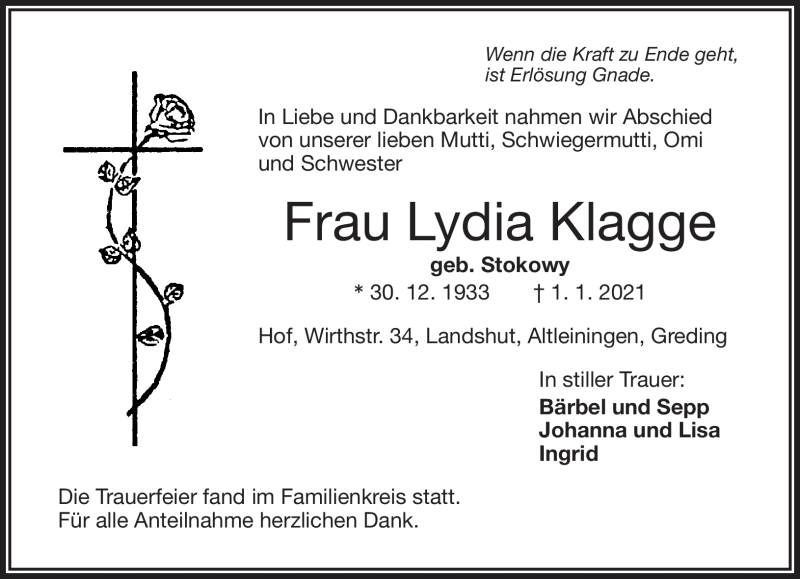 Wenn die Kraft zu Ende geht, ist Erlösung Gnade.

In Liebe und Dankbarkeit nahmen wir Abschied von unserer lieben Mutti, Schwiegermutti, Omi und Schwester

Frau Lydia Klagge

geb. Stokowy

* 30. 12. 1933 † 1. 1. 2021

Hof, Wirthstr. 34, Landshut, Altleiningen, Greding

In stiller Trauer:

Bärbel und Sepp
Johanna und Lisa
Ingrid

Die Trauerfeier fand im Familienkreis statt.
Für alle Anteilnahme herzlichen Dank.